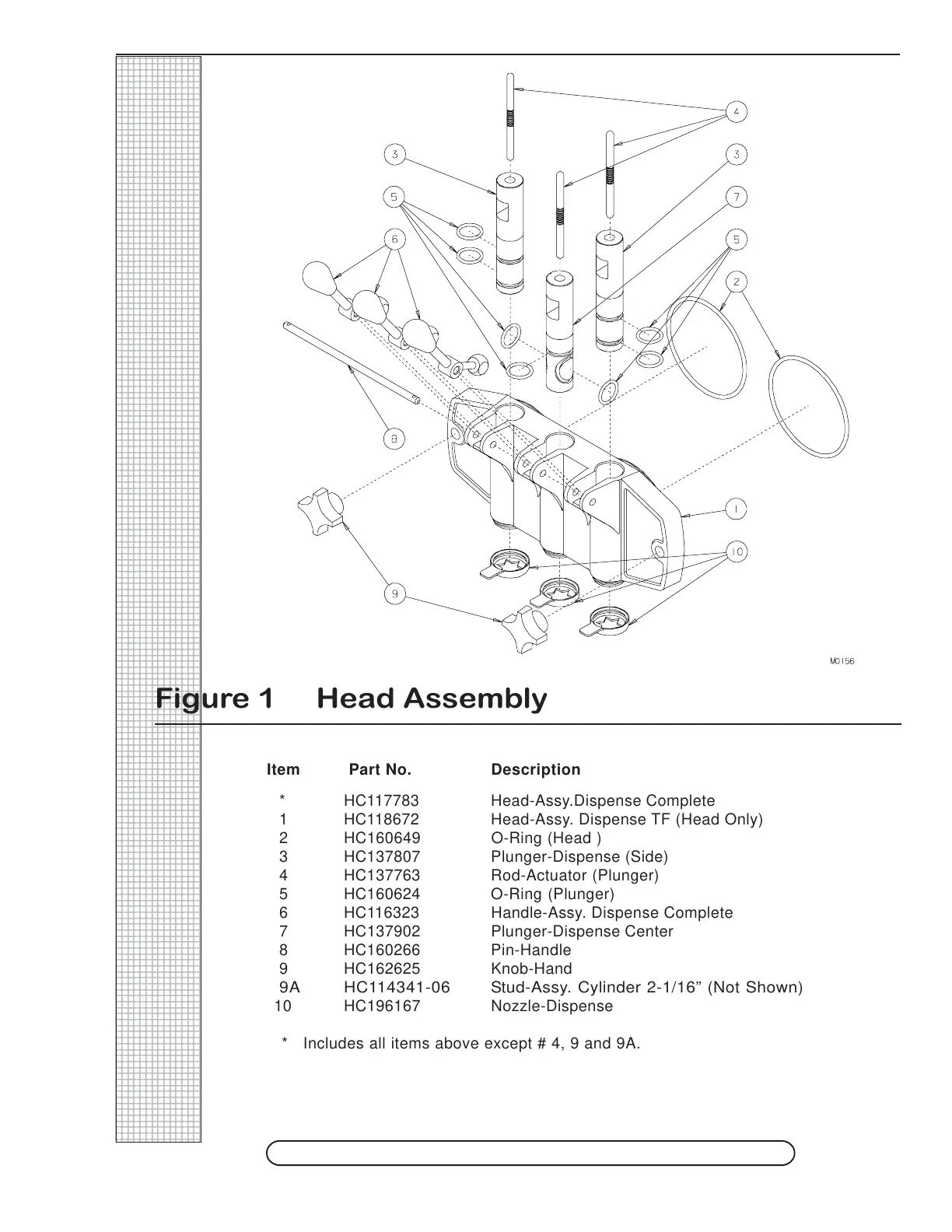 4
3
3
5
7
6
5
2
8
1
10
9
M0156

Figure 1 Head Assembly

| Item | Part No. | Description |
|---|---|---|
| * | HC117783 | Head-Assy.Dispense Complete |
| 1 | HC118672 | Head-Assy. Dispense TF (Head Only) |
| 2 | HC160649 | O-Ring (Head ) |
| 3 | HC137807 | Plunger-Dispense (Side) |
| 4 | HC137763 | Rod-Actuator (Plunger) |
| 5 | HC160624 | O-Ring (Plunger) |
| 6 | HC116323 | Handle-Assy. Dispense Complete |
| 7 | HC137902 | Plunger-Dispense Center |
| 8 | HC160266 | Pin-Handle |
| 9 | HC162625 | Knob-Hand |
| 9A | HC114341-06 | Stud-Assy. Cylinder 2-1/16” (Not Shown) |
| 10 | HC196167 | Nozzle-Dispense |

* Includes all items above except # 4, 9 and 9A.